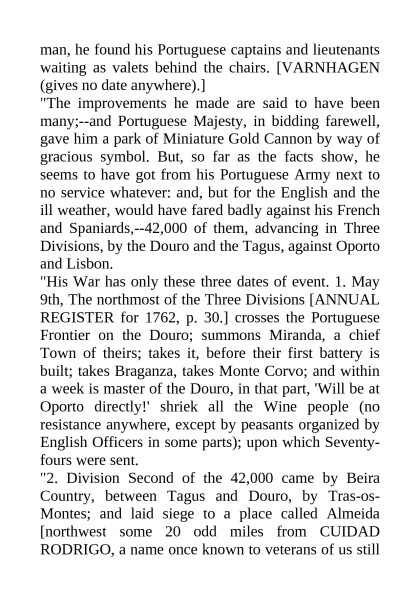 man, he found his Portuguese captains and lieutenants waiting as valets behind the chairs. [VARNHAGEN (gives no date anywhere).]
"The improvements he made are said to have been many;--and Portuguese Majesty, in bidding farewell, gave him a park of Miniature Gold Cannon by way of gracious symbol. But, so far as the facts show, he seems to have got from his Portuguese Army next to no service whatever: and, but for the English and the ill weather, would have fared badly against his French and Spaniards,--42,000 of them, advancing in Three Divisions, by the Douro and the Tagus, against Oporto and Lisbon.
"His War has only these three dates of event. 1. May 9th, The northmost of the Three Divisions [ANNUAL REGISTER for 1762, p. 30.] crosses the Portuguese Frontier on the Douro; summons Miranda, a chief Town of theirs; takes it, before their first battery is built; takes Braganza, takes Monte Corvo; and within a week is master of the Douro, in that part, 'Will be at Oporto directly!' shriek all the Wine people (no resistance anywhere, except by peasants organized by English Officers in some parts); upon which Seventy-fours were sent.
"2. Division Second of the 42,000 came by Beira Country, between Tagus and Douro, by Tras-os-Montes; and laid siege to a place called Almeida [northwest some 20 odd miles from CUIDAD RODRIGO, a name once known to veterans of us still